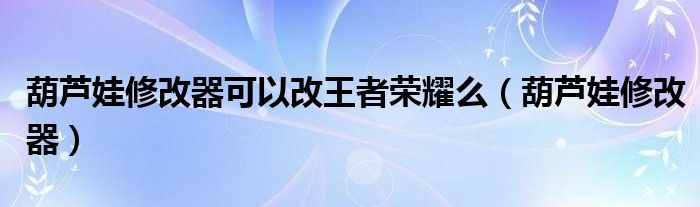 葫芦娃修改器可以改王者荣耀么（葫芦娃修改器）